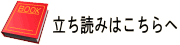 BOOK

立ち読みはこちらへ